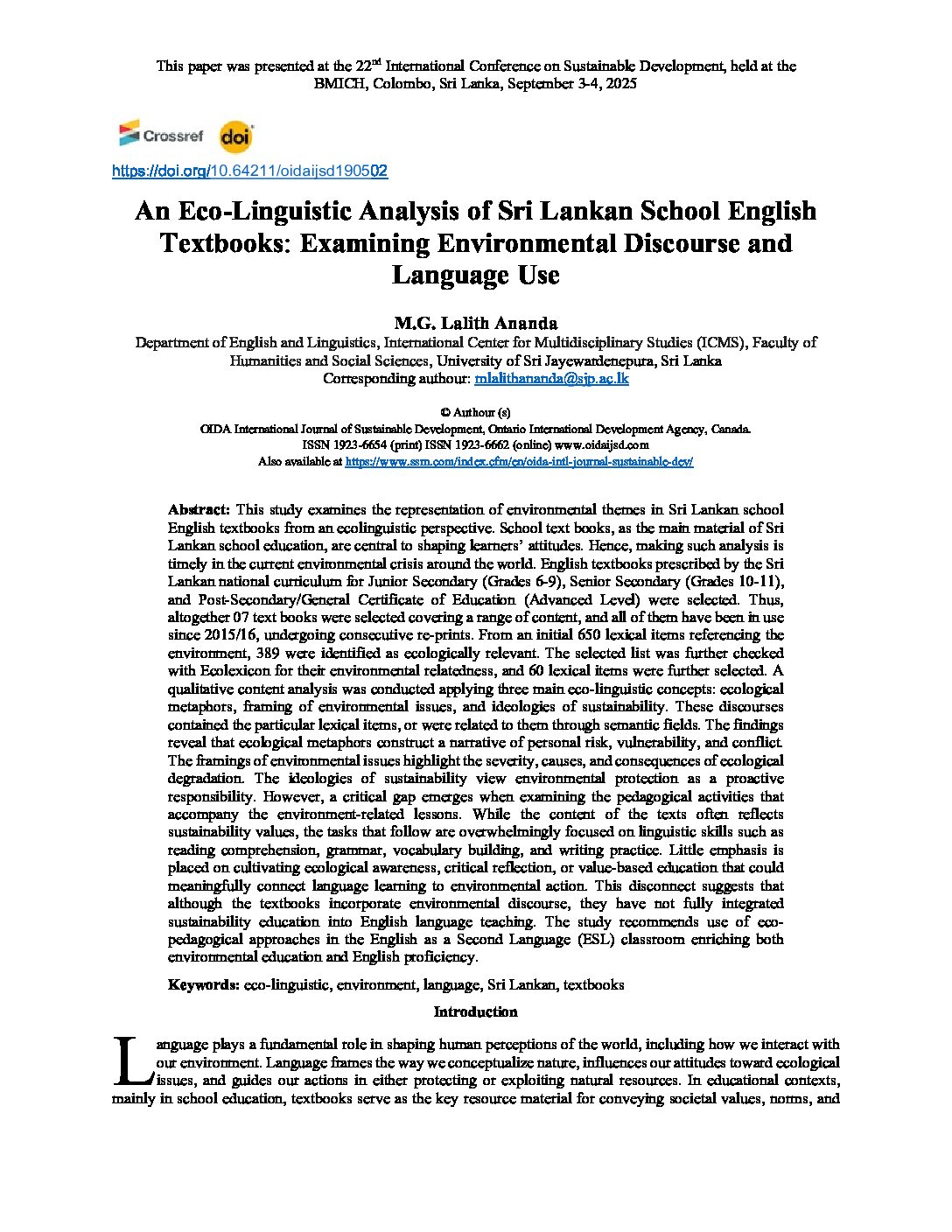 This paper was presented at the 22$^{nd}$ International Conference on Sustainable Development, held at the BMICH, Colombo, Sri Lanka, September 3-4, 2025

Crossref doi

https://doi.org/10.64211/oidaijsd190502

An Eco-Linguistic Analysis of Sri Lankan School English Textbooks: Examining Environmental Discourse and Language Use

M.G. Lalith Ananda

Department of English and Linguistics, International Center for Multidisciplinary Studies (ICMS), Faculty of Humanities and Social Sciences, University of Sri Jayewardenepura, Sri Lanka
Corresponding authour: mlalithananda@sjp.ac.lk

© Authour (s)
OIDA International Journal of Sustainable Development, Ontario International Development Agency, Canada.
ISSN 1923-6654 (print) ISSN 1923-6662 (online) www.oidaijsd.com
Also available at https://www.ssrn.com/index.cfm/en/oida-intl-journal-sustainable-dev/

Abstract: This study examines the representation of environmental themes in Sri Lankan school English textbooks from an ecolinguistic perspective. School text books, as the main material of Sri Lankan school education, are central to shaping learners' attitudes. Hence, making such analysis is timely in the current environmental crisis around the world. English textbooks prescribed by the Sri Lankan national curriculum for Junior Secondary (Grades 6-9), Senior Secondary (Grades 10-11), and Post-Secondary/General Certificate of Education (Advanced Level) were selected. Thus, altogether 07 text books were selected covering a range of content, and all of them have been in use since 2015/16, undergoing consecutive re-prints. From an initial 650 lexical items referencing the environment, 389 were identified as ecologically relevant. The selected list was further checked with Ecolexicon for their environmental relatedness, and 60 lexical items were further selected. A qualitative content analysis was conducted applying three main eco-linguistic concepts: ecological metaphors, framing of environmental issues, and ideologies of sustainability. These discourses contained the particular lexical items, or were related to them through semantic fields. The findings reveal that ecological metaphors construct a narrative of personal risk, vulnerability, and conflict. The framings of environmental issues highlight the severity, causes, and consequences of ecological degradation. The ideologies of sustainability view environmental protection as a proactive responsibility. However, a critical gap emerges when examining the pedagogical activities that accompany the environment-related lessons. While the content of the texts often reflects sustainability values, the tasks that follow are overwhelmingly focused on linguistic skills such as reading comprehension, grammar, vocabulary building, and writing practice. Little emphasis is placed on cultivating ecological awareness, critical reflection, or value-based education that could meaningfully connect language learning to environmental action. This disconnect suggests that although the textbooks incorporate environmental discourse, they have not fully integrated sustainability education into English language teaching. The study recommends use of eco-pedagogical approaches in the English as a Second Language (ESL) classroom enriching both environmental education and English proficiency.

Keywords: eco-linguistic, environment, language, Sri Lankan, textbooks

Introduction

Language plays a fundamental role in shaping human perceptions of the world, including how we interact with our environment. Language frames the way we conceptualize nature, influences our attitudes toward ecological issues, and guides our actions in either protecting or exploiting natural resources. In educational contexts, mainly in school education, textbooks serve as the key resource material for conveying societal values, norms, and